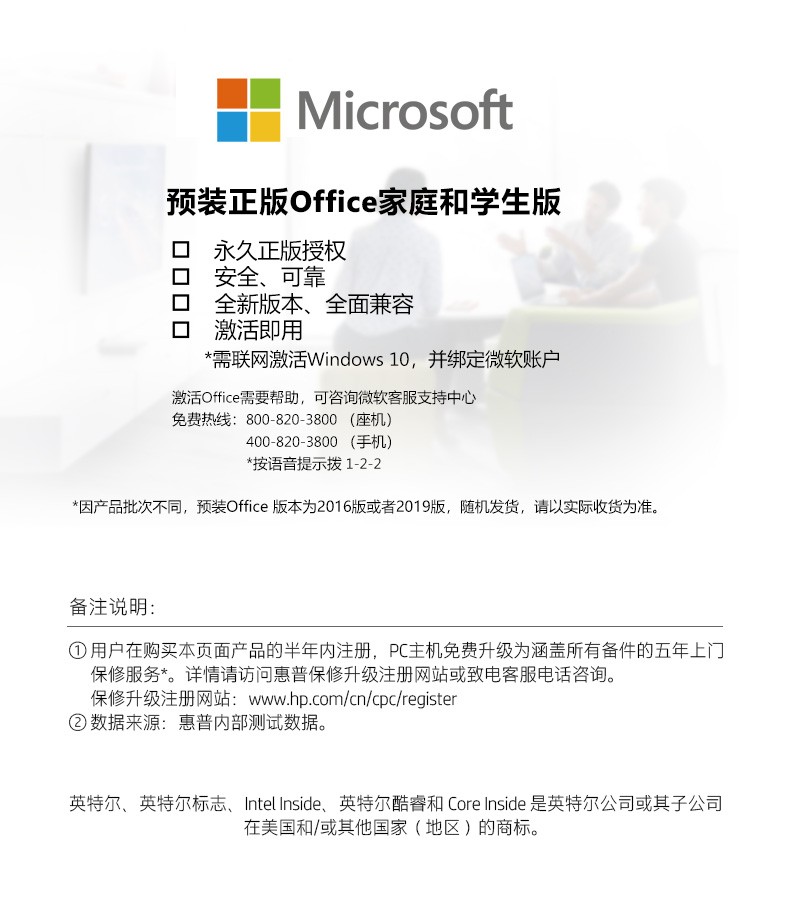 Microsoft

预装正版Office家庭和学生版

☐ 永久正版授权
☐ 安全、可靠
☐ 全新版本、全面兼容
☐ 激活即用
*需联网激活Windows 10，并绑定微软账户

激活Office需要帮助，可咨询微软客服支持中心
免费热线：800-820-3800 （座机）
400-820-3800 （手机）
*按语音提示拨 1-2-2

*因产品批次不同，预装Office 版本为2016版或者2019版，随机发货，请以实际收货为准。

备注说明：

① 用户在购买本页面产品的半年内注册，PC主机免费升级为涵盖所有备件的五年上门保修服务*。详情请访问惠普保修升级注册网站或致电客服电话咨询。
保修升级注册网站：www.hp.com/cn/cpc/register
② 数据来源：惠普内部测试数据。

英特尔、英特尔标志、Intel Inside、英特尔酷睿和 Core Inside 是英特尔公司或其子公司在美国和/或其他国家（地区）的商标。